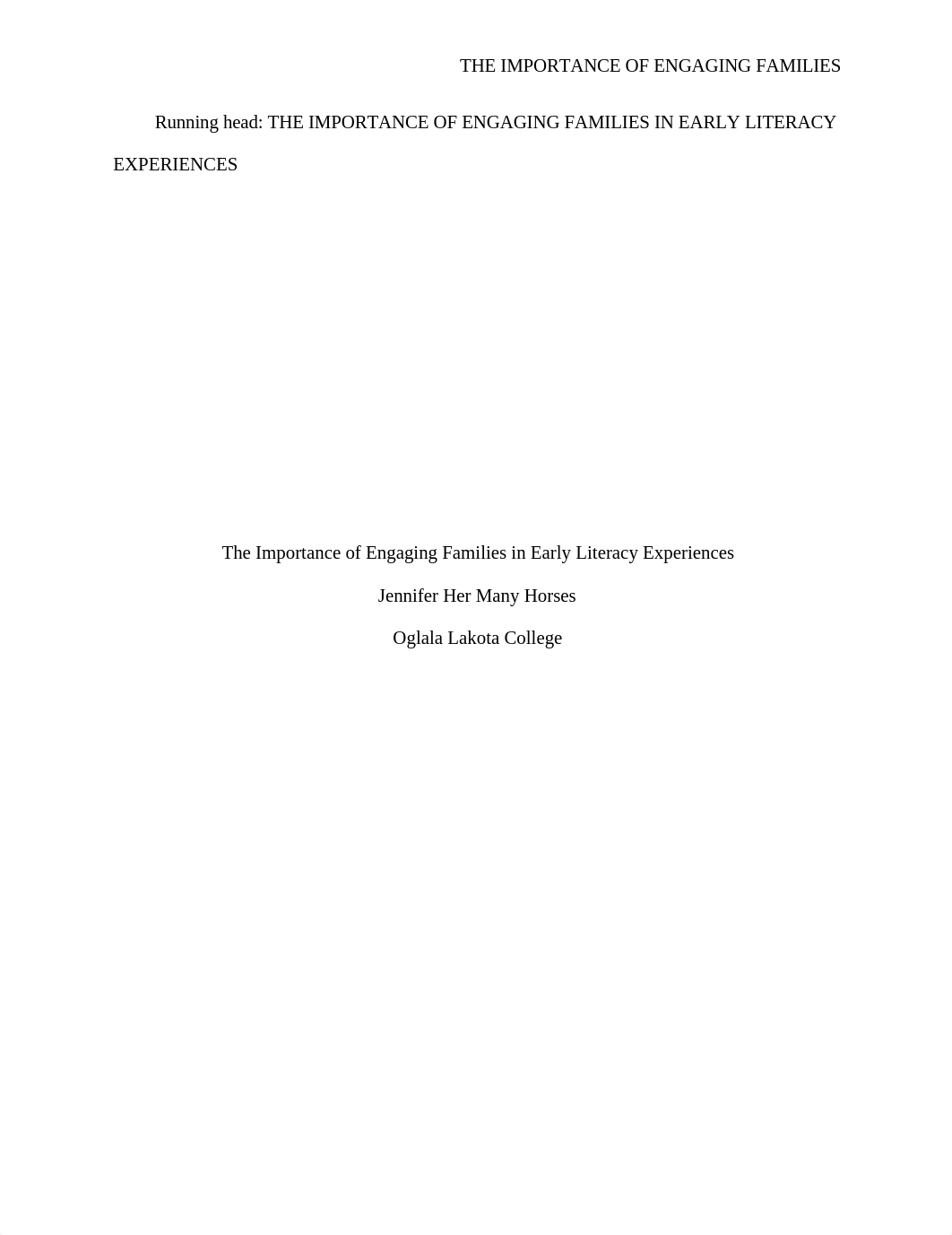 THE IMPORTANCE OF ENGAGING FAMILIES

Running head: THE IMPORTANCE OF ENGAGING FAMILIES IN EARLY LITERACY EXPERIENCES

The Importance of Engaging Families in Early Literacy Experiences

Jennifer Her Many Horses

Oglala Lakota College